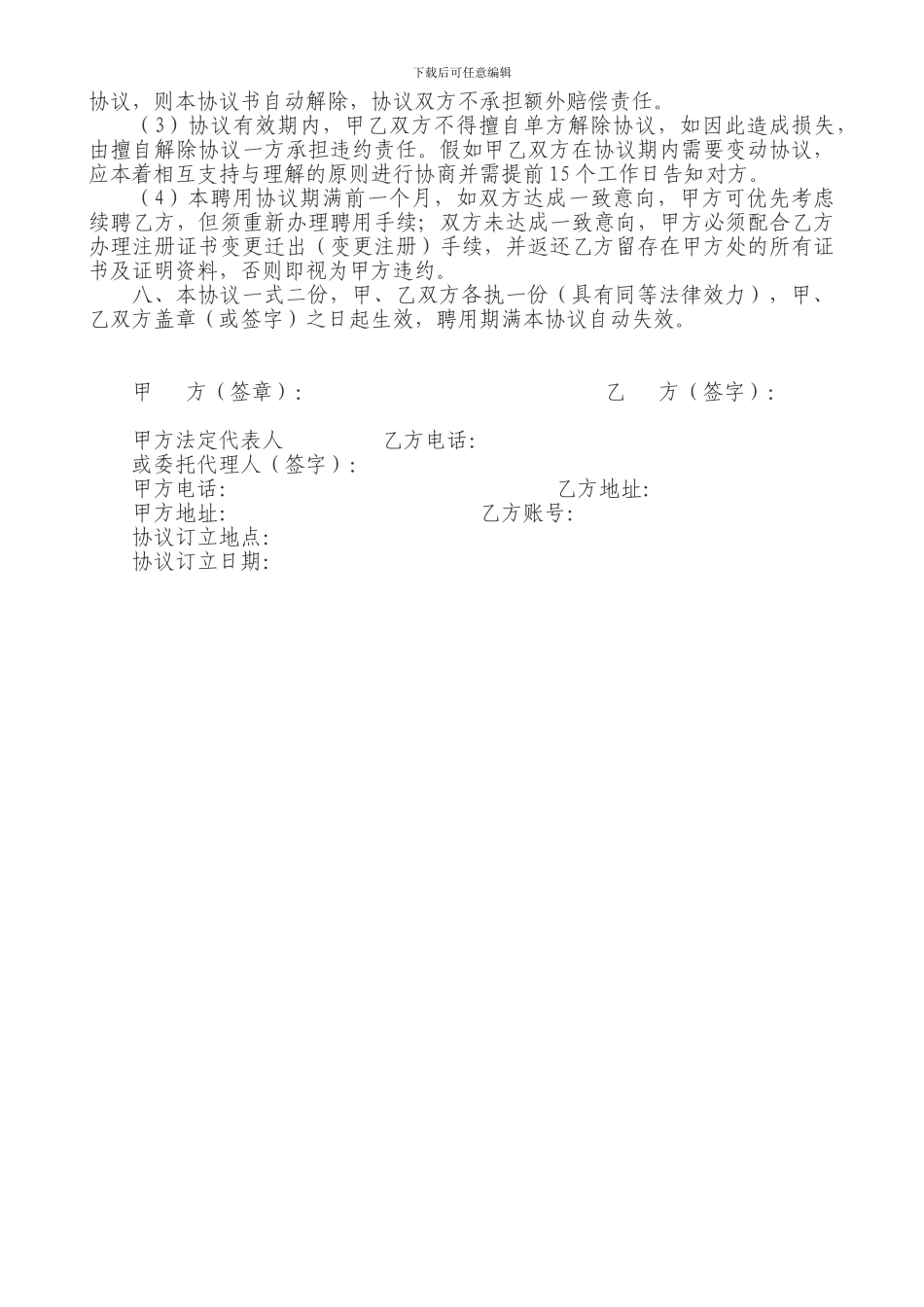 下载后可任意编辑

协议，则本协议书自动解除，协议双方不承担额外赔偿责任。

（3）协议有效期内，甲乙双方不得擅自单方解除协议，如因此造成损失，由擅自解除协议一方承担违约责任。假如甲乙双方在协议期内需要变动协议，应本着相互支持与理解的原则进行协商并需提前15个工作日告知对方。

（4）本聘用协议期满前一个月，如双方达成一致意向，甲方可优先考虑续聘乙方，但须重新办理聘用手续；双方未达成一致意向，甲方必须配合乙方办理注册证书变更迁出（变更注册）手续，并返还乙方留存在甲方处的所有证书及证明资料，否则即视为甲方违约。

八、本协议一式二份，甲、乙双方各执一份（具有同等法律效力），甲、乙双方盖章（或签字）之日起生效，聘用期满本协议自动失效。

甲　方（签章）：

乙　方（签字）：

甲方法定代表人

乙方电话：

或委托代理人（签字）：

甲方电话：

乙方地址：

甲方地址：

乙方账号：

协议订立地点：

协议订立日期：